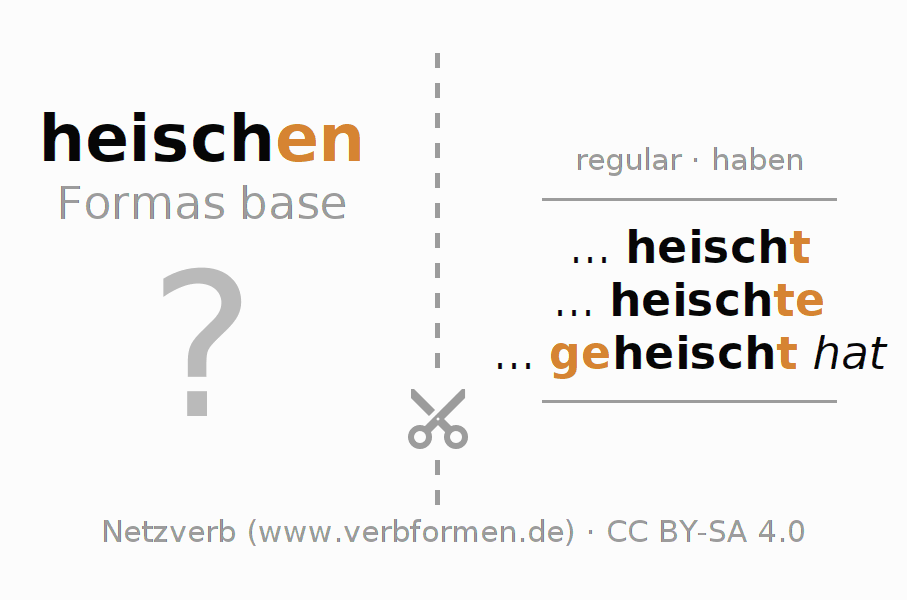 heischen
Formas base

?

regular · haben

... heischt
... heischte
... geheischt hat

Netzverb (www.verbformen.de) · CC BY-SA 4.0